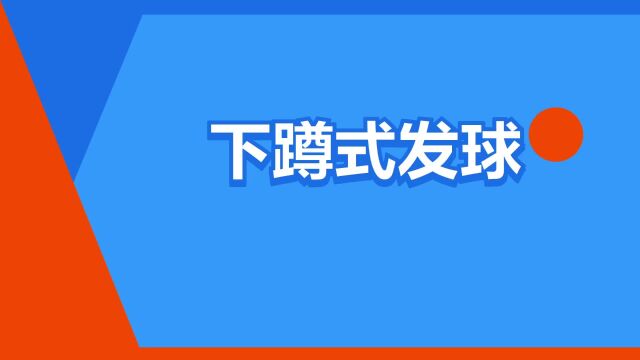 下蹲式发球